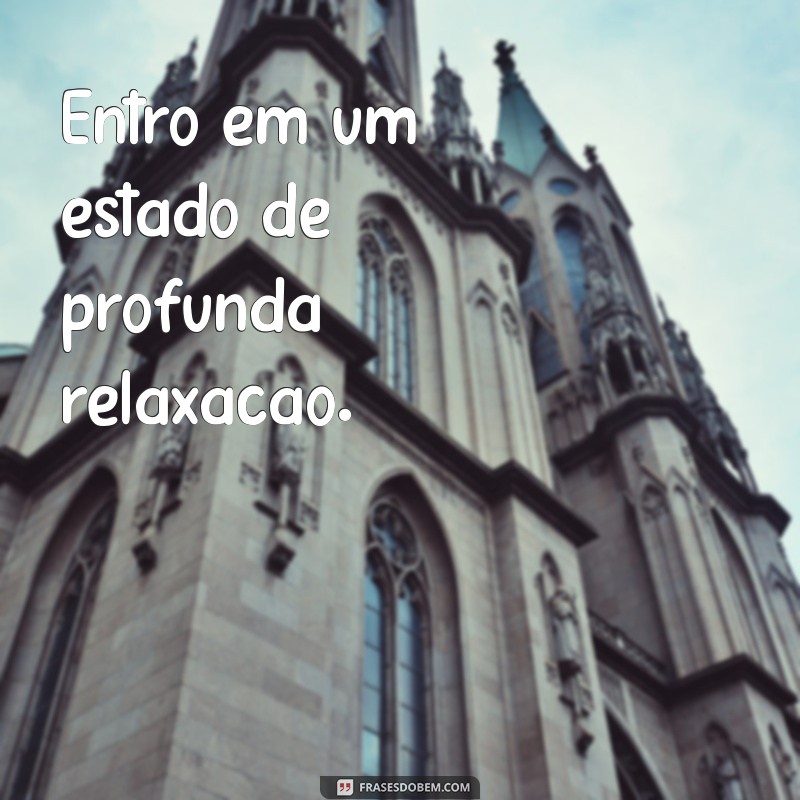 Entro em um estado de profunda relaxacao.

FRASESDOBEM.COM